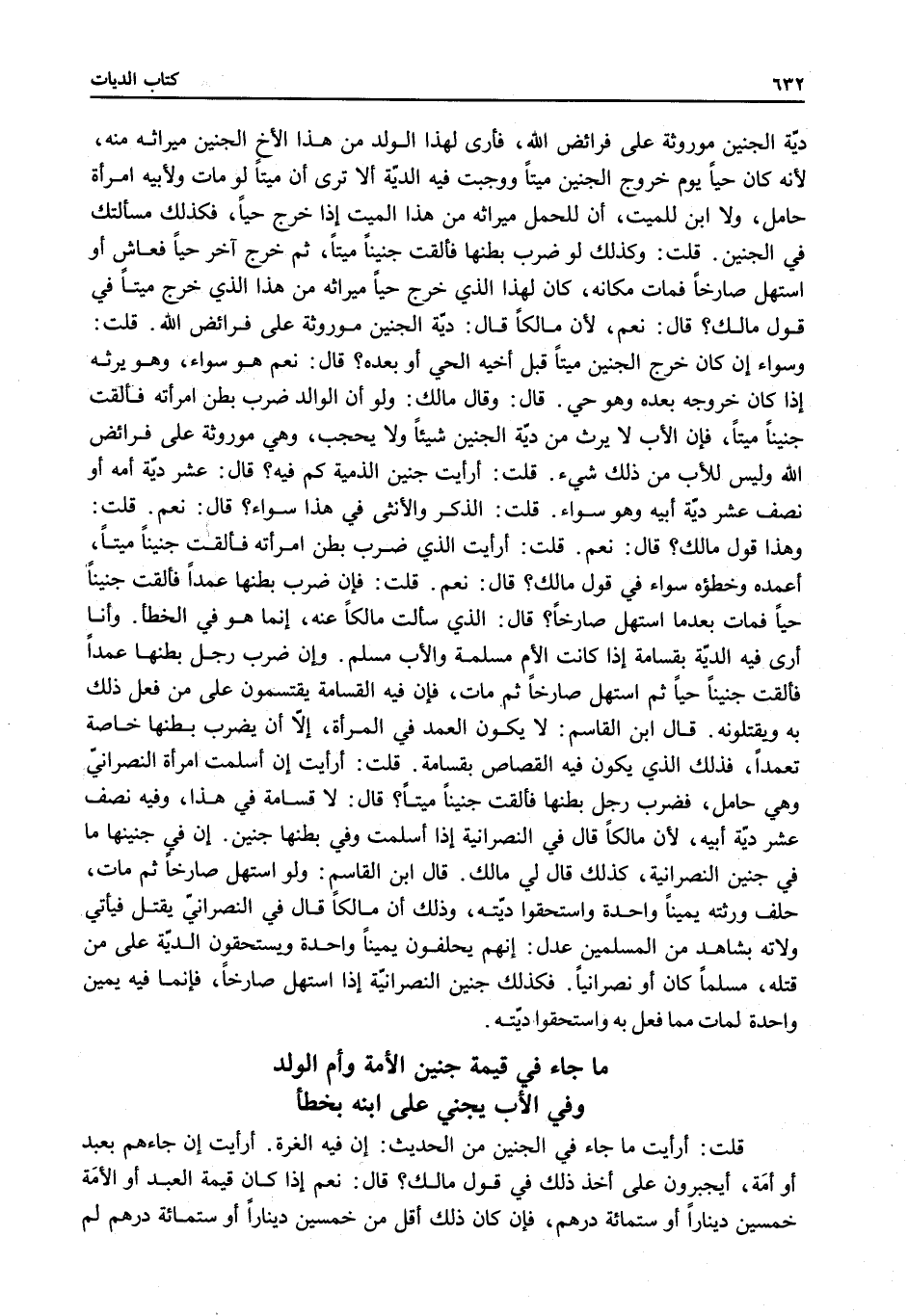 ٦٣٢ كتاب الديات

ديّة الجنين موروثة على فرائض الله، فأرى لهذا الولد من هذا الأخ الجنين ميراثه منه، لأنه كان حياً يوم خروج الجنين ميتاً ووجبت فيه الديّة ألا ترى أن ميتاً لو مات ولأبيه امرأة حامل، ولا ابن للميت، أن للحمل ميراثه من هذا الميت إذا خرج حياً، فكذلك مسألتك في الجنين. قلت: وكذلك لو ضرب بطنها فألقت جنيناً ميتاً، ثم خرج آخر حياً فعاش أو استهل صارخاً فمات مكانه، كان لهذا الذي خرج حياً ميراثه من هذا الذي خرج ميتاً في قول مالك؟ قال: نعم، لأن مالكاً قال: ديّة الجنين موروثة على فرائض الله. قلت: وسواء إن كان خرج الجنين ميتاً قبل أخيه الحي أو بعده؟ قال: نعم هو سواء، وهو يرثه إذا كان خروجه بعده وهو حي. قال: وقال مالك: ولو أن الوالد ضرب بطن امرأته فألقت جنيناً ميتاً، فإن الأب لا يرث من ديّة الجنين شيئاً ولا يحجب، وهي موروثة على فرائض الله وليس للأب من ذلك شيء. قلت: أرأيت جنين الذمية كم فيه؟ قال: عشر ديّة أمه أو نصف عشر ديّة أبيه وهو سواء. قلت: الذكر والأنثى في هذا سواء؟ قال: نعم. قلت: وهذا قول مالك؟ قال: نعم. قلت: أرأيت الذي ضرب بطن امرأته فألقت جنيناً ميتاً، أعمده وخطؤه سواء في قول مالك؟ قال: نعم. قلت: فإن ضرب بطنها عمداً فألقت جنيناً حياً فمات بعدما استهل صارخاً؟ قال: الذي سألت مالكاً عنه، إنما هو في الخطأ. وأنا أرى فيه الديّة بقسامة إذا كانت الأم مسلمة والأب مسلم. وإن ضرب رجل بطنها عمداً فألقت جنيناً حياً ثم استهل صارخاً ثم مات، فإن فيه القسامة يقتسمون على من فعل ذلك به ويقتلونه. قال ابن القاسم: لا يكون العمد في المرأة، إلّا أن يضرب بطنها خاصة تعمداً، فذلك الذي يكون فيه القصاص بقسامة. قلت: أرأيت إن أسلمت امرأة النصرانيّ وهي حامل، فضرب رجل بطنها فألقت جنيناً ميتاً؟ قال: لا قسامة في هذا، وفيه نصف عشر ديّة أبيه، لأن مالكاً قال في النصرانية إذا أسلمت وفي بطنها جنين. إن في جنينها ما في جنين النصرانية، كذلك قال لي مالك. قال ابن القاسم: ولو استهل صارخاً ثم مات، حلف ورثته يميناً واحدة واستحقوا ديّته، وذلك أن مالكاً قال في النصرانيّ يقتل فيأتي ولاته بشاهد من المسلمين عدل: إنهم يحلفون يميناً واحدة ويستحقون الديّة على من قتله، مسلماً كان أو نصرانياً. فكذلك جنين النصرانيّة إذا استهل صارخاً، فإنما فيه يمين واحدة لمات مما فعل به واستحقوا ديّته.

ما جاء في قيمة جنين الأمة وأم الولد
وفي الأب يجني على ابنه بخطأ

قلت: أرأيت ما جاء في الجنين من الحديث: إن فيه الغرة. أرأيت إن جاءهم بعبد أو أمَة، أيجبرون على أخذ ذلك في قول مالك؟ قال: نعم إذا كان قيمة العبد أو الأمَة خمسين ديناراً أو ستمائة درهم، فإن كان ذلك أقل من خمسين ديناراً أو ستمائة درهم لم